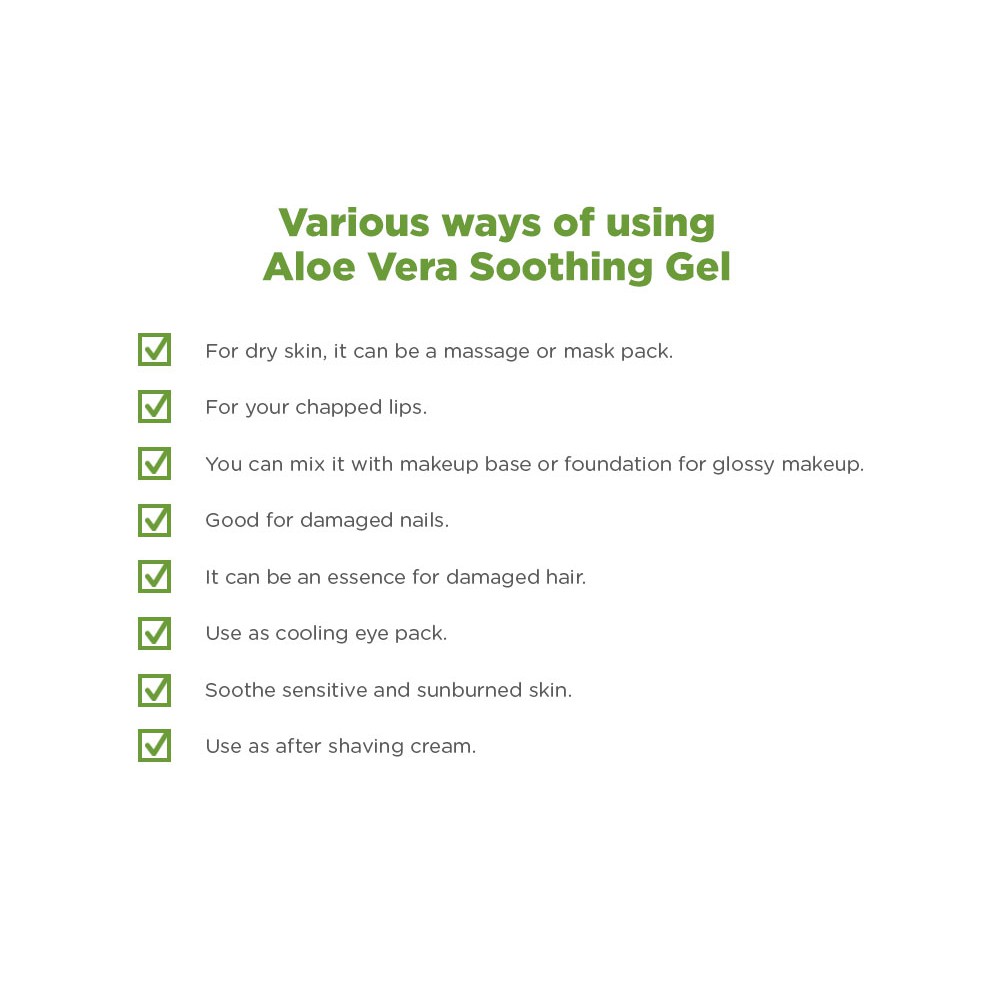 Various ways of using
Aloe Vera Soothing Gel

For dry skin, it can be a massage or mask pack.

For your chapped lips.

You can mix it with makeup base or foundation for glossy makeup.

Good for damaged nails.

It can be an essence for damaged hair.

Use as cooling eye pack.

Soothe sensitive and sunburned skin.

Use as after shaving cream.